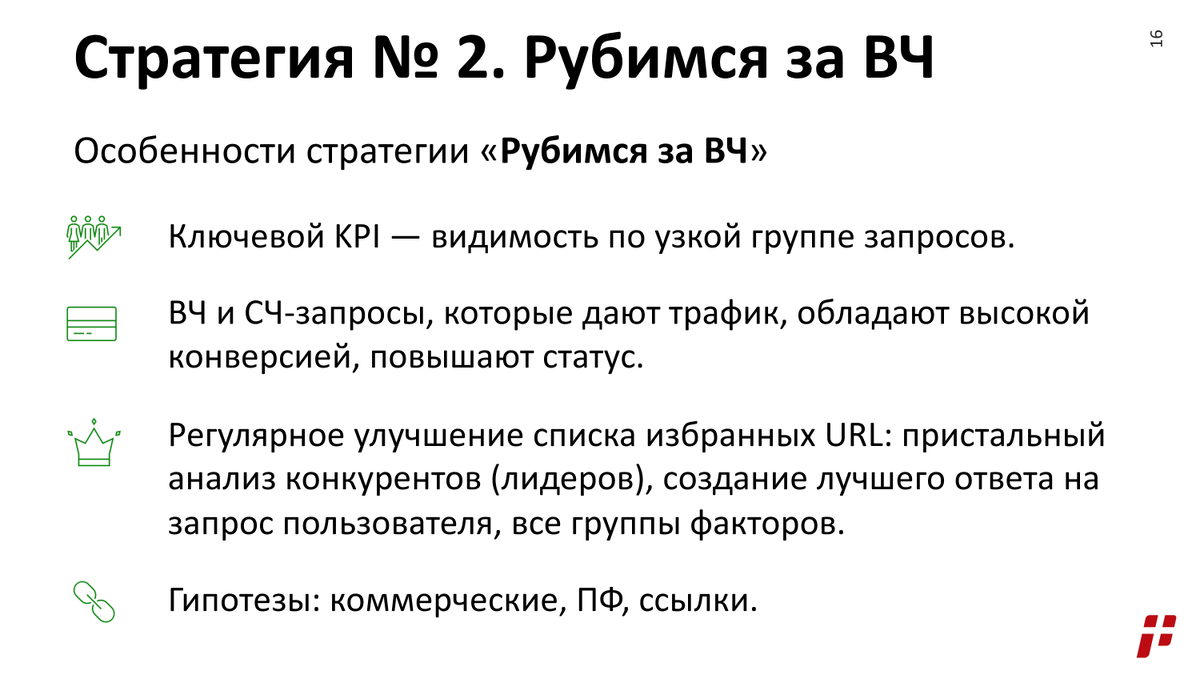 Стратегия № 2. Рубимся за ВЧ

16

Особенности стратегии «Рубимся за ВЧ»

Ключевой KPI — видимость по узкой группе запросов.

ВЧ и СЧ-запросы, которые дают трафик, обладают высокой конверсией, повышают статус.

Регулярное улучшение списка избранных URL: пристальный анализ конкурентов (лидеров), создание лучшего ответа на запрос пользователя, все группы факторов.

Гипотезы: коммерческие, ПФ, ссылки.